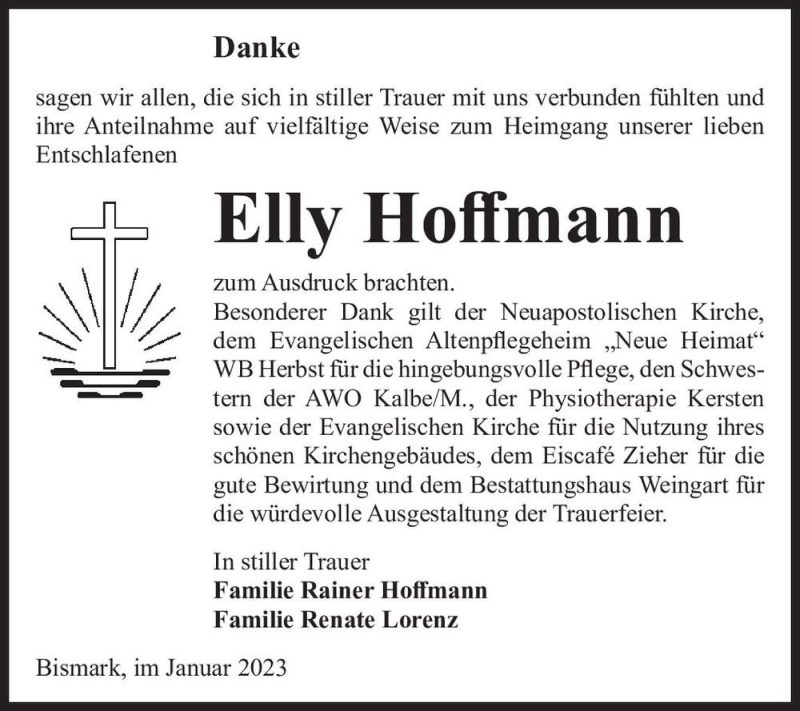 Danke

sagen wir allen, die sich in stiller Trauer mit uns verbunden fühlten und ihre Anteilnahme auf vielfältige Weise zum Heimgang unserer lieben Entschlafenen

Elly Hoffmann

zum Ausdruck brachten.
Besonderer Dank gilt der Neuapostolischen Kirche, dem Evangelischen Altenpflegeheim „Neue Heimat“ WB Herbst für die hingebungsvolle Pflege, den Schwestern der AWO Kalbe/M., der Physiotherapie Kersten sowie der Evangelischen Kirche für die Nutzung ihres schönen Kirchengebäudes, dem Eiscafé Zieher für die gute Bewirtung und dem Bestattungshaus Weingart für die würdevolle Ausgestaltung der Trauerfeier.

In stiller Trauer
Familie Rainer Hoffmann
Familie Renate Lorenz

Bismark, im Januar 2023